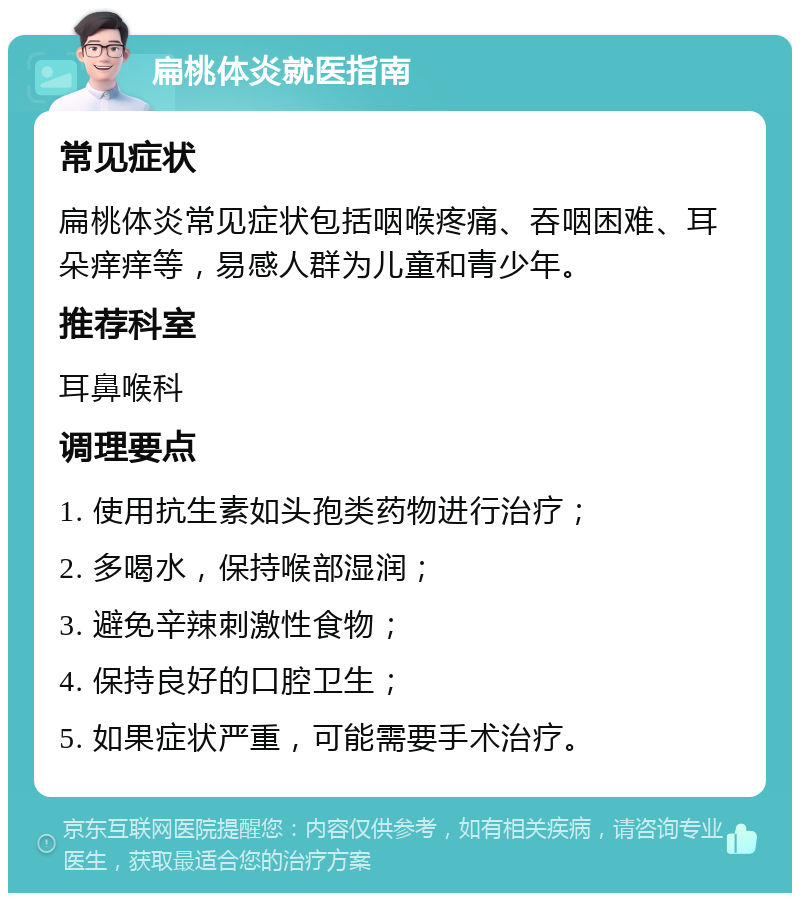 扁桃体炎就医指南

常见症状

扁桃体炎常见症状包括咽喉疼痛、吞咽困难、耳朵痒痒等，易感人群为儿童和青少年。

推荐科室

耳鼻喉科

调理要点

1. 使用抗生素如头孢类药物进行治疗；

2. 多喝水，保持喉部湿润；

3. 避免辛辣刺激性食物；

4. 保持良好的口腔卫生；

5. 如果症状严重，可能需要手术治疗。

京东互联网医院提醒您：内容仅供参考，如有相关疾病，请咨询专业医生，获取最适合您的治疗方案